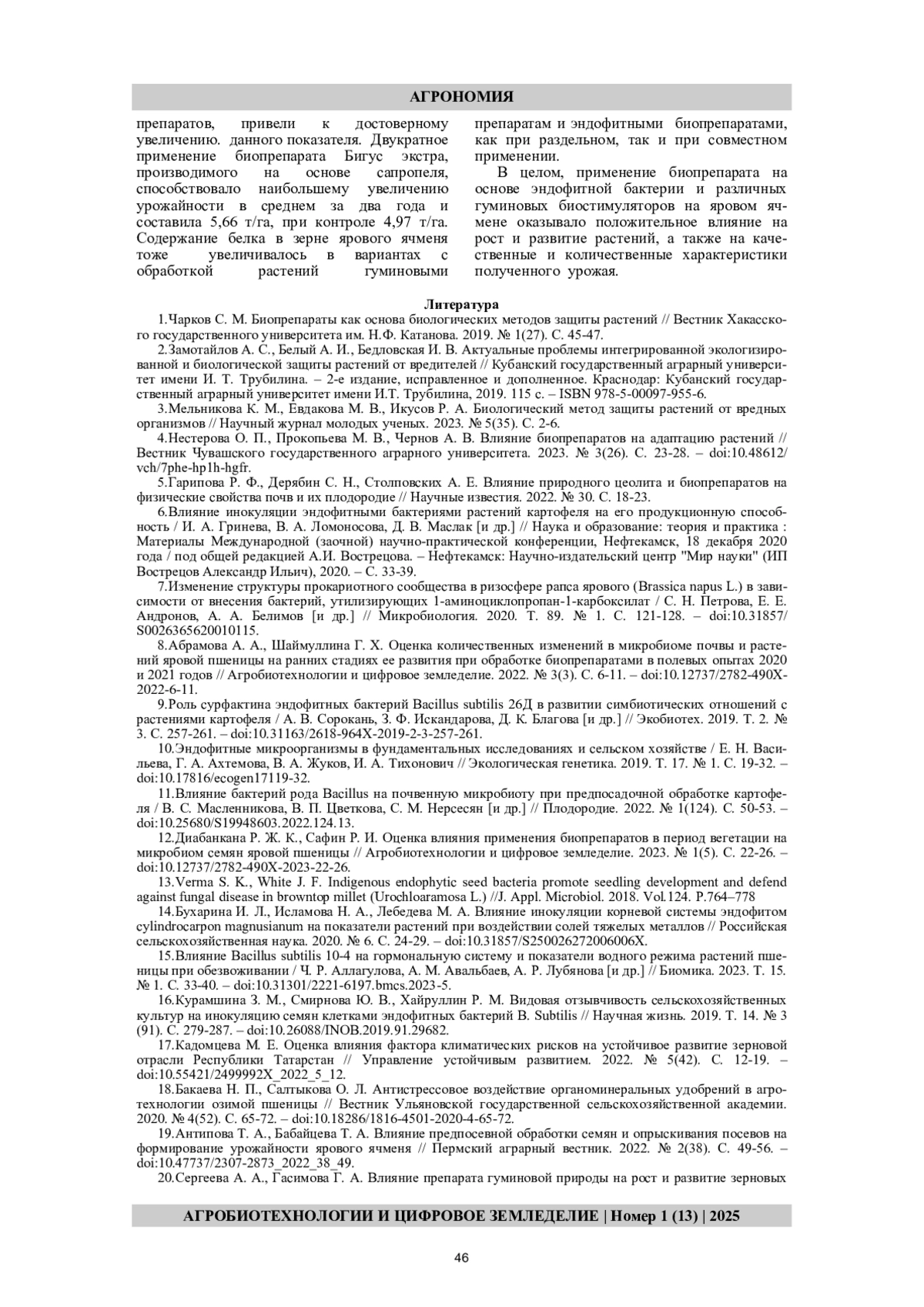 АГРОНОМИЯ

препаратов, привели к достоверному увеличению. данного показателя. Двукратное применение биопрепарата Бигус экстра, производимого на основе сапропеля, способствовало наибольшему увеличению урожайности в среднем за два года и составила 5,66 т/га, при контроле 4,97 т/га. Содержание белка в зерне ярового ячменя тоже увеличивалось в вариантах с обработкой растений гуминовыми препаратам и эндофитными биопрепаратами, как при раздельном, так и при совместном применении.

В целом, применение биопрепарата на основе эндофитной бактерии и различных гуминовых биостимуляторов на яровом ячмене оказывало положительное влияние на рост и развитие растений, а также на качественные и количественные характеристики полученного урожая.

Литература

1.Чарков С. М. Биопрепараты как основа биологических методов защиты растений // Вестник Хакасского государственного университета им. Н.Ф. Катанова. 2019. № 1(27). С. 45-47.

2.Замотайлов А. С., Белый А. И., Бедловская И. В. Актуальные проблемы интегрированной экологизированной и биологической защиты растений от вредителей // Кубанский государственный аграрный университет имени И. Т. Трубилина. – 2-е издание, исправленное и дополненное. Краснодар: Кубанский государственный аграрный университет имени И.Т. Трубилина, 2019. 115 с. – ISBN 978-5-00097-955-6.

3.Мельникова К. М., Евдакова М. В., Икусов Р. А. Биологический метод защиты растений от вредных организмов // Научный журнал молодых ученых. 2023. № 5(35). С. 2-6.

4.Нестерова О. П., Прокопьева М. В., Чернов А. В. Влияние биопрепаратов на адаптацию растений // Вестник Чувашского государственного аграрного университета. 2023. № 3(26). С. 23-28. – doi:10.48612/vch/7phe-hp1h-hgfr.

5.Гарипова Р. Ф., Дерябин С. Н., Столповских А. Е. Влияние природного цеолита и биопрепаратов на физические свойства почв и их плодородие // Научные известия. 2022. № 30. С. 18-23.

6.Влияние инокуляции эндофитными бактериями растений картофеля на его продукционную способность / И. А. Гринева, В. А. Ломоносова, Д. В. Маслак [и др.] // Наука и образование: теория и практика : Материалы Международной (заочной) научно-практической конференции, Нефтекамск, 18 декабря 2020 года / под общей редакцией А.И. Вострецова. – Нефтекамск: Научно-издательский центр "Мир науки" (ИП Вострецов Александр Ильич), 2020. – С. 33-39.

7.Изменение структуры прокариотного сообщества в ризосфере рапса ярового (Brassica napus L.) в зависимости от внесения бактерий, утилизирующих 1-аминоциклопропан-1-карбоксилат / С. Н. Петрова, Е. Е. Андронов, А. А. Белимов [и др.] // Микробиология. 2020. Т. 89. № 1. С. 121-128. – doi:10.31857/S0026365620010115.

8.Абрамова А. А., Шаймуллина Г. Х. Оценка количественных изменений в микробиоме почвы и растений яровой пшеницы на ранних стадиях ее развития при обработке биопрепаратами в полевых опытах 2020 и 2021 годов // Агробиотехнологии и цифровое земледелие. 2022. № 3(3). С. 6-11. – doi:10.12737/2782-490X-2022-6-11.

9.Роль сурфактина эндофитных бактерий Bacillus subtilis 26Д в развитии симбиотических отношений с растениями картофеля / А. В. Сорокань, З. Ф. Искандарова, Д. К. Благова [и др.] // Экобиотех. 2019. Т. 2. № 3. С. 257-261. – doi:10.31163/2618-964X-2019-2-3-257-261.

10.Эндофитные микроорганизмы в фундаментальных исследованиях и сельском хозяйстве / Е. Н. Васильева, Г. А. Ахтемова, В. А. Жуков, И. А. Тихонович // Экологическая генетика. 2019. Т. 17. № 1. С. 19-32. – doi:10.17816/ecogen17119-32.

11.Влияние бактерий рода Bacillus на почвенную микробиоту при предпосадочной обработке картофеля / В. С. Масленникова, В. П. Цветкова, С. М. Нерсесян [и др.] // Плодородие. 2022. № 1(124). С. 50-53. – doi:10.25680/S19948603.2022.124.13.

12.Диабанкана Р. Ж. К., Сафин Р. И. Оценка влияния применения биопрепаратов в период вегетации на микробиом семян яровой пшеницы // Агробиотехнологии и цифровое земледелие. 2023. № 1(5). С. 22-26. – doi:10.12737/2782-490X-2023-22-26.

13.Verma S. K., White J. F. Indigenous endophytic seed bacteria promote seedling development and defend against fungal disease in browntop millet (Urochloaramosa L.) //J. Appl. Microbiol. 2018. Vol.124. P.764–778

14.Бухарина И. Л., Исламова Н. А., Лебедева М. А. Влияние инокуляции корневой системы эндофитом cylindrocarpon magnusianum на показатели растений при воздействии солей тяжелых металлов // Российская сельскохозяйственная наука. 2020. № 6. С. 24-29. – doi:10.31857/S250026272006006X.

15.Влияние Bacillus subtilis 10-4 на гормональную систему и показатели водного режима растений пшеницы при обезвоживании / Ч. Р. Аллагулова, А. М. Авальбаев, А. Р. Лубянова [и др.] // Биомика. 2023. Т. 15. № 1. С. 33-40. – doi:10.31301/2221-6197.bmcs.2023-5.

16.Курамшина З. М., Смирнова Ю. В., Хайруллин Р. М. Видовая отзывчивость сельскохозяйственных культур на инокуляцию семян клетками эндофитных бактерий B. Subtilis // Научная жизнь. 2019. Т. 14. № 3 (91). С. 279-287. – doi:10.26088/INOB.2019.91.29682.

17.Кадомцева М. Е. Оценка влияния фактора климатических рисков на устойчивое развитие зерновой отрасли Республики Татарстан // Управление устойчивым развитием. 2022. № 5(42). С. 12-19. – doi:10.55421/2499992X_2022_5_12.

18.Бакаева Н. П., Салтыкова О. Л. Антистрессовое воздействие органоминеральных удобрений в агротехнологии озимой пшеницы // Вестник Ульяновской государственной сельскохозяйственной академии. 2020. № 4(52). С. 65-72. – doi:10.18286/1816-4501-2020-4-65-72.

19.Антипова Т. А., Бабайцева Т. А. Влияние предпосевной обработки семян и опрыскивания посевов на формирование урожайности ярового ячменя // Пермский аграрный вестник. 2022. № 2(38). С. 49-56. – doi:10.47737/2307-2873_2022_38_49.

20.Сергеева А. А., Гасимова Г. А. Влияние препарата гуминовой природы на рост и развитие зерновых

АГРОБИОТЕХНОЛОГИИ И ЦИФРОВОЕ ЗЕМЛЕДЕЛИЕ | Номер 1 (13) | 2025

46